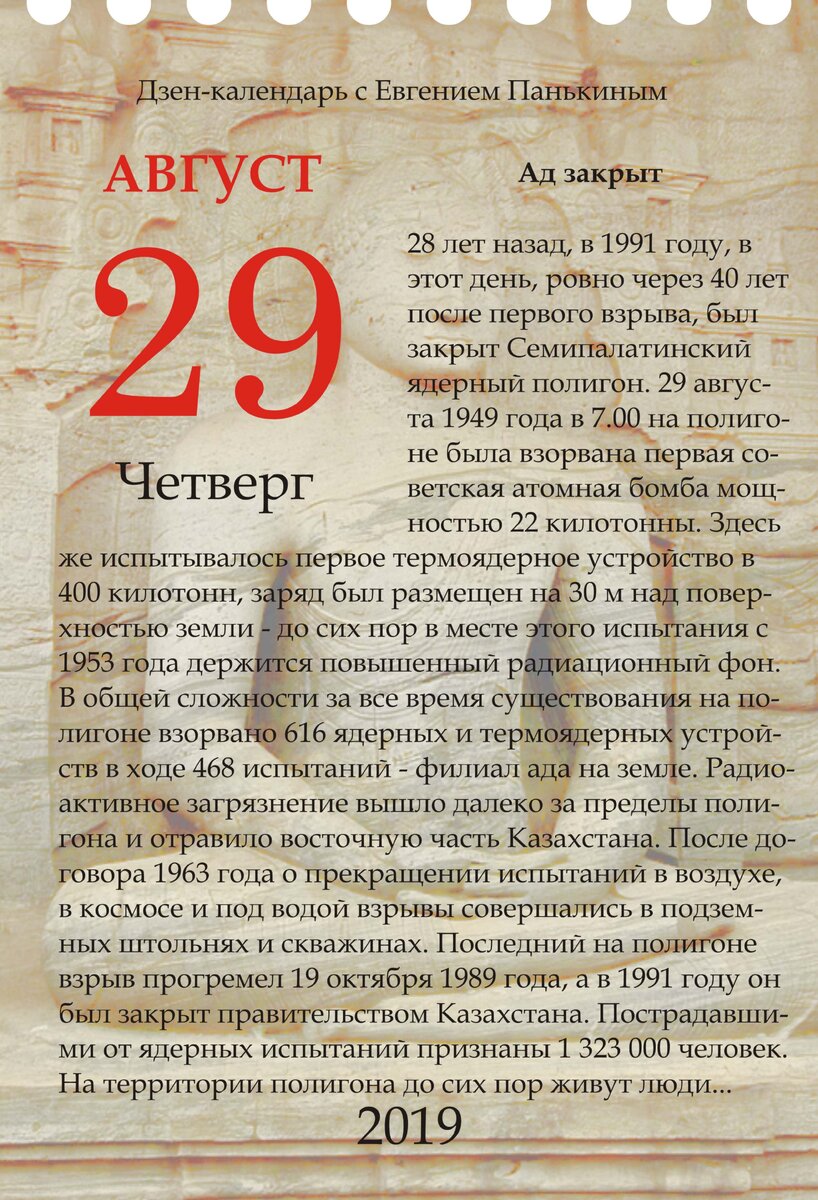 Дзен-календарь с Евгением Панькиным

АВГУСТ

29

Четверг

Ад закрыт

28 лет назад, в 1991 году, в этот день, ровно через 40 лет после первого взрыва, был закрыт Семипалатинский ядерный полигон. 29 августа 1949 года в 7.00 на полигоне была взорвана первая советская атомная бомба мощностью 22 килотонны. Здесь же испытывалось первое термоядерное устройство в 400 килотонн, заряд был размещен на 30 м над поверхностью земли - до сих пор в месте этого испытания с 1953 года держится повышенный радиационный фон. В общей сложности за все время существования на полигоне взорвано 616 ядерных и термоядерных устройств в ходе 468 испытаний - филиал ада на земле. Радиоактивное загрязнение вышло далеко за пределы полигона и отравило восточную часть Казахстана. После договора 1963 года о прекращении испытаний в воздухе, в космосе и под водой взрывы совершались в подземных штольнях и скважинах. Последний на полигоне взрыв прогремел 19 октября 1989 года, а в 1991 году он был закрыт правительством Казахстана. Пострадавшими от ядерных испытаний признаны 1 323 000 человек. На территории полигона до сих пор живут люди...

2019